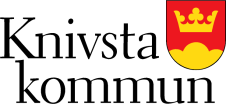 Knivsta kommun